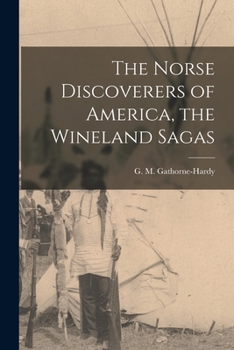 The Norse Discoverers of America, the Wineland Sagas

G. M. Gathorne-Hardy